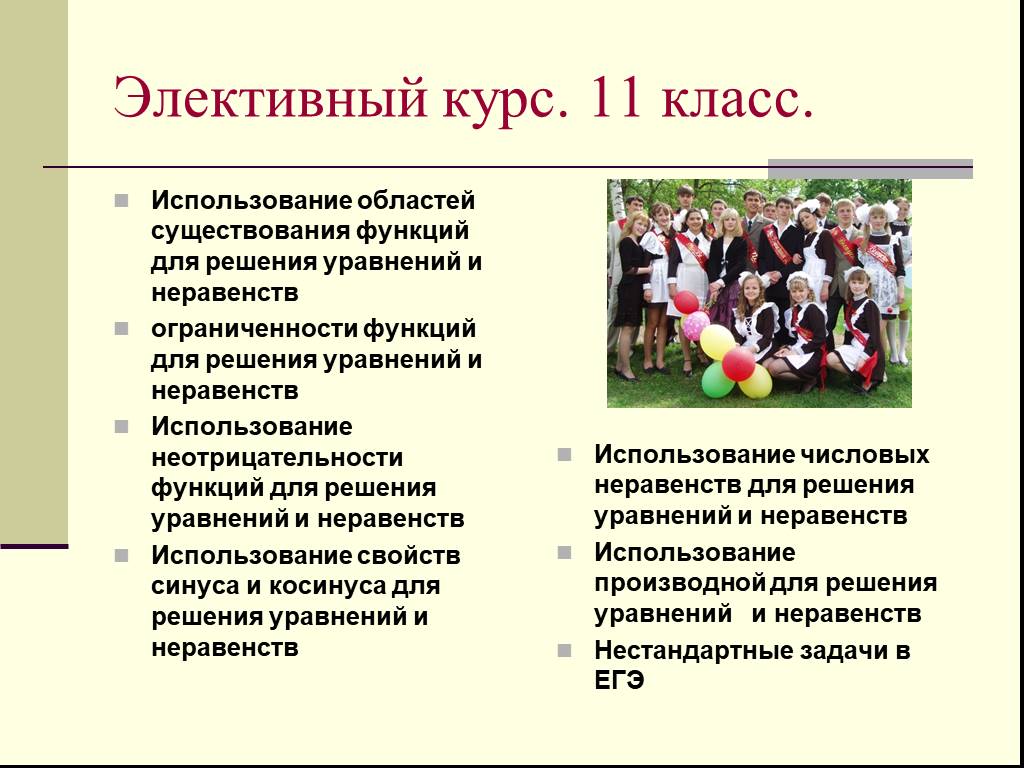 Элективный курс. 11 класс.

Использование областей существования функций для решения уравнений и неравенств

ограниченности функций для решения уравнений и неравенств

Использование неотрицательности функций для решения уравнений и неравенств

Использование свойств синуса и косинуса для решения уравнений и неравенств

Использование числовых неравенств для решения уравнений и неравенств

Использование производной для решения уравнений и неравенств

Нестандартные задачи в ЕГЭ